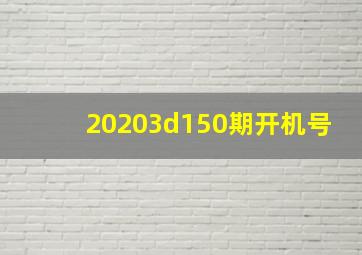 20203d150期开机号